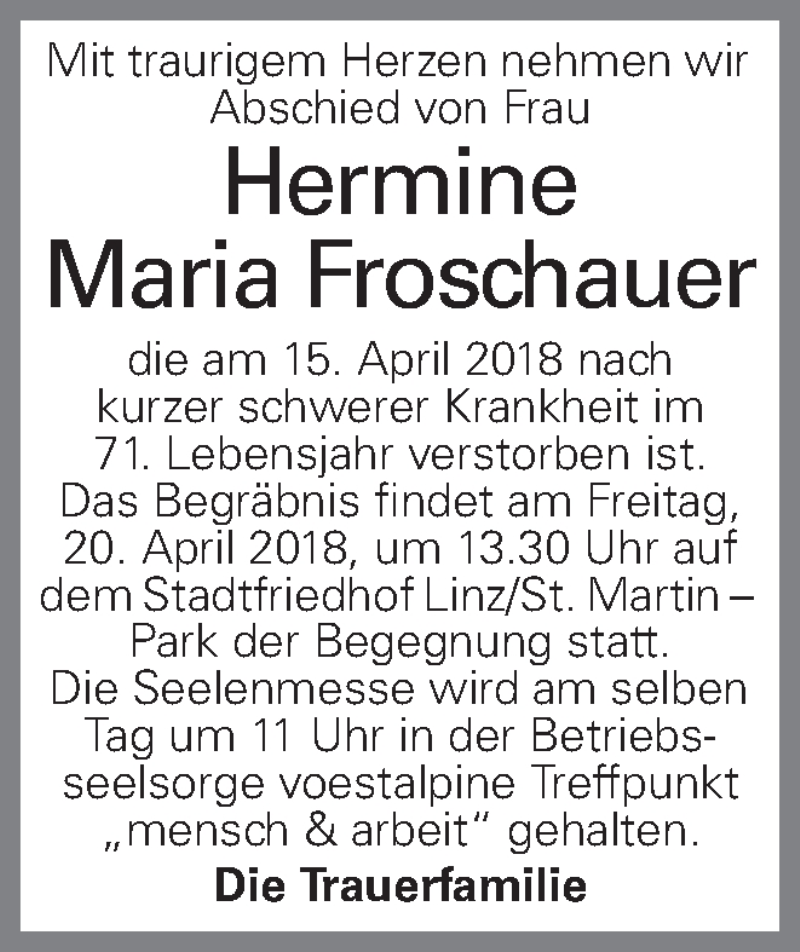 Mit traurigem Herzen nehmen wir Abschied von Frau

Hermine Maria Froschauer

die am 15. April 2018 nach kurzer schwerer Krankheit im 71. Lebensjahr verstorben ist. Das Begräbnis findet am Freitag, 20. April 2018, um 13.30 Uhr auf dem Stadtfriedhof Linz/St. Martin – Park der Begegnung statt. Die Seelenmesse wird am selben Tag um 11 Uhr in der Betriebsseelsorge voestalpine Treffpunkt „mensch & arbeit“ gehalten.

Die Trauerfamilie